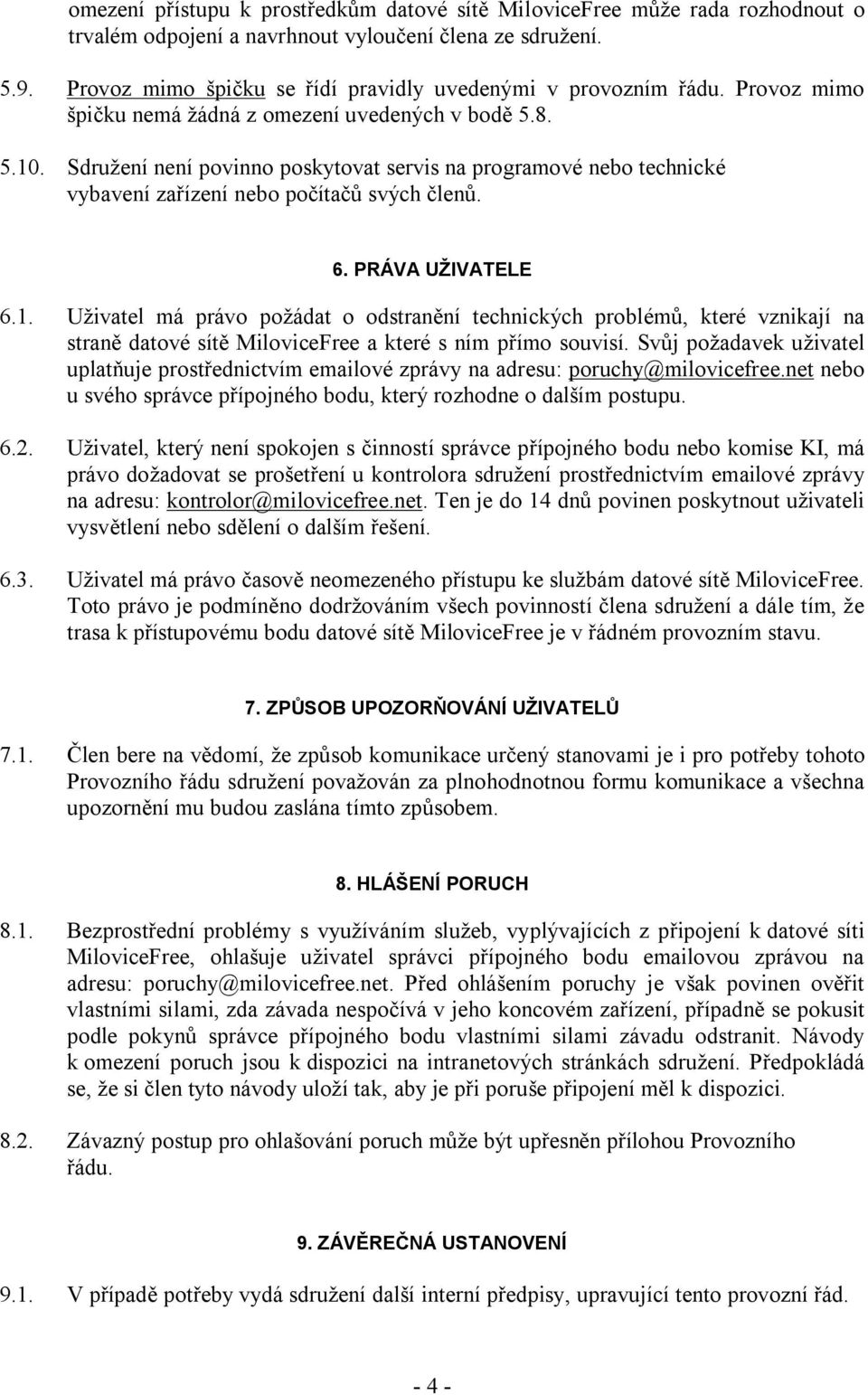 omezení přístupu k prostředkům datové sítě MiloviceFree může rada rozhodnout o trvalém odpojení a navrhnout vyloučení člena ze sdružení.

5.9. Provoz mimo špičku se řídí pravidly uvedenými v provozním řádu. Provoz mimo špičku nemá žádná z omezení uvedených v bodě 5.8.

5.10. Sdružení není povinno poskytovat servis na programové nebo technické vybavení zařízení nebo počítačů svých členů.

6. PRÁVA UŽIVATELE

6.1. Uživatel má právo požádat o odstranění technických problémů, které vznikají na straně datové sítě MiloviceFree a které s ním přímo souvisí. Svůj požadavek uživatel uplatňuje prostřednictvím emailové zprávy na adresu: poruchy@milovicefree.net nebo u svého správce přípojného bodu, který rozhodne o dalším postupu.

6.2. Uživatel, který není spokojen s činností správce přípojného bodu nebo komise KI, má právo dožadovat se prošetření u kontrolora sdružení prostřednictvím emailové zprávy na adresu: kontrolor@milovicefree.net. Ten je do 14 dnů povinen poskytnout uživateli vysvětlení nebo sdělení o dalším řešení.

6.3. Uživatel má právo časově neomezeného přístupu ke službám datové sítě MiloviceFree. Toto právo je podmíněno dodržováním všech povinností člena sdružení a dále tím, že trasa k přístupovému bodu datové sítě MiloviceFree je v řádném provozním stavu.

7. ZPŮSOB UPOZORŇOVÁNÍ UŽIVATELŮ

7.1. Člen bere na vědomí, že způsob komunikace určený stanovami je i pro potřeby tohoto Provozního řádu sdružení považován za plnohodnotnou formu komunikace a všechna upozornění mu budou zaslána tímto způsobem.

8. HLÁŠENÍ PORUCH

8.1. Bezprostřední problémy s využíváním služeb, vyplývajících z připojení k datové síti MiloviceFree, ohlašuje uživatel správci přípojného bodu emailovou zprávou na adresu: poruchy@milovicefree.net. Před ohlášením poruchy je však povinen ověřit vlastními silami, zda závada nespočívá v jeho koncovém zařízení, případně se pokusit podle pokynů správce přípojného bodu vlastními silami závadu odstranit. Návody k omezení poruch jsou k dispozici na intranetových stránkách sdružení. Předpokládá se, že si člen tyto návody uloží tak, aby je při poruše připojení měl k dispozici.

8.2. Závazný postup pro ohlašování poruch může být upřesněn přílohou Provozního řádu.

9. ZÁVĚREČNÁ USTANOVENÍ

9.1. V případě potřeby vydá sdružení další interní předpisy, upravující tento provozní řád.

- 4 -